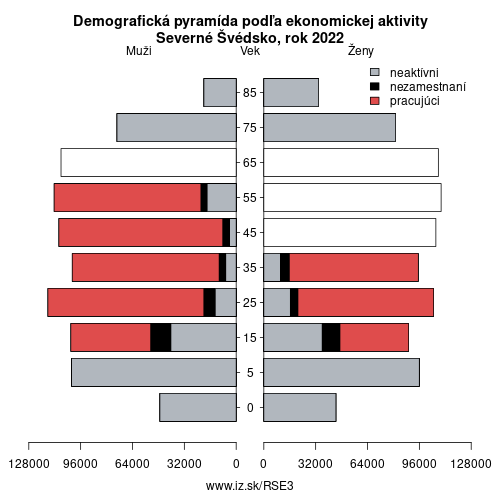 Demografická pyramída podľa ekonomickej aktivity
Severné Švédsko, rok 2022

Muži

Vek

Ženy

neaktívni
nezamestnaní
pracujúci

85
75
65
55
45
35
25
15
5
0

128000 96000 64000 32000 0 0 32000 64000 96000 128000

www.iz.sk/RSE3